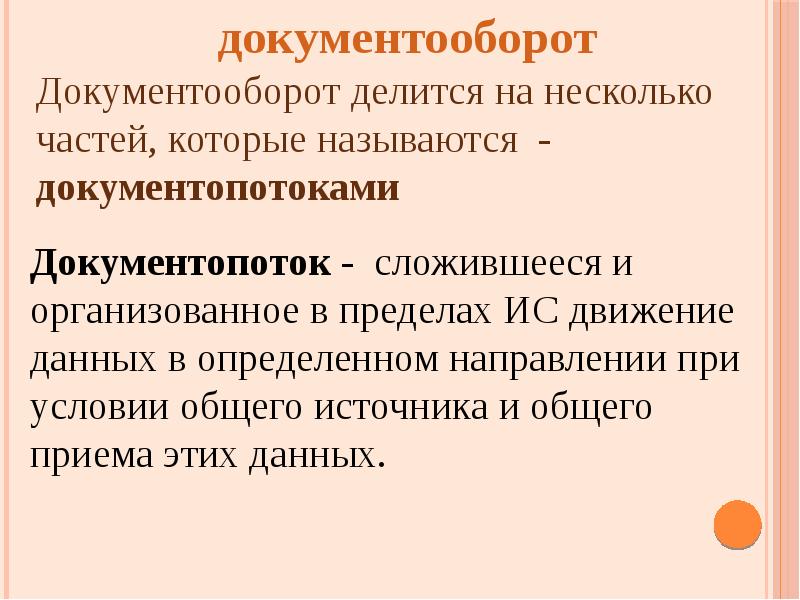 документооборот

Документооборот делится на несколько частей, которые называются - документопотоками

Документопоток - сложившееся и организованное в пределах ИС движение данных в определенном направлении при условии общего источника и общего приема этих данных.